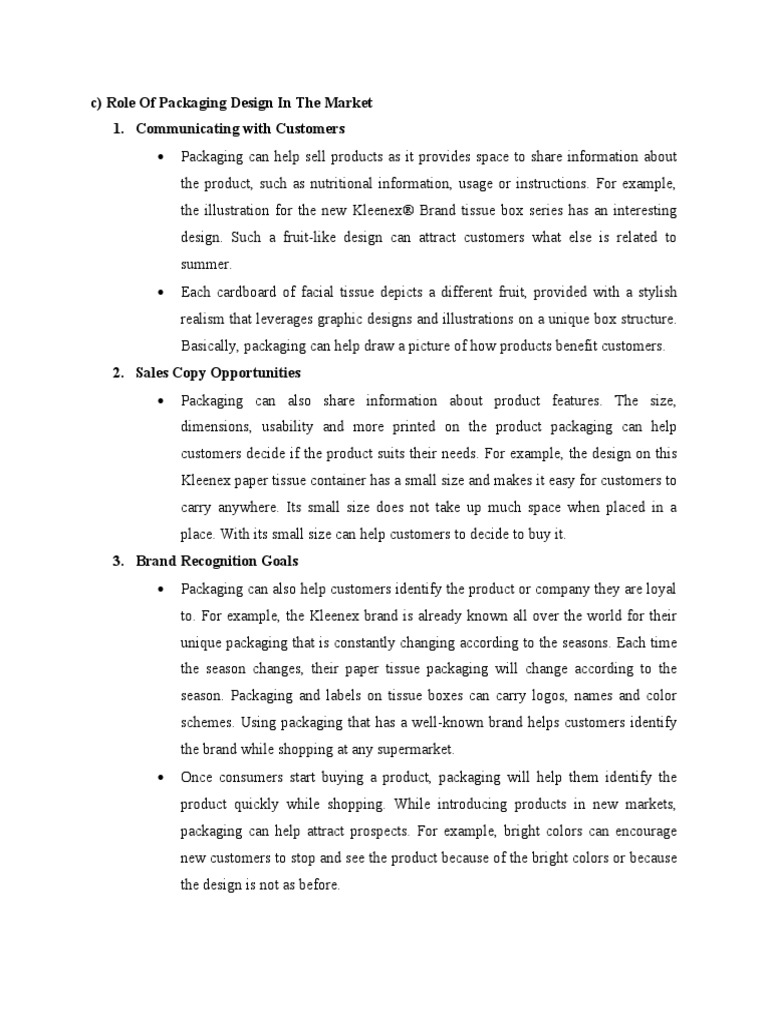 c) Role Of Packaging Design In The Market

1. Communicating with Customers

• Packaging can help sell products as it provides space to share information about the product, such as nutritional information, usage or instructions. For example, the illustration for the new Kleenex® Brand tissue box series has an interesting design. Such a fruit-like design can attract customers what else is related to summer.

• Each cardboard of facial tissue depicts a different fruit, provided with a stylish realism that leverages graphic designs and illustrations on a unique box structure. Basically, packaging can help draw a picture of how products benefit customers.

2. Sales Copy Opportunities

• Packaging can also share information about product features. The size, dimensions, usability and more printed on the product packaging can help customers decide if the product suits their needs. For example, the design on this Kleenex paper tissue container has a small size and makes it easy for customers to carry anywhere. Its small size does not take up much space when placed in a place. With its small size can help customers to decide to buy it.

3. Brand Recognition Goals

• Packaging can also help customers identify the product or company they are loyal to. For example, the Kleenex brand is already known all over the world for their unique packaging that is constantly changing according to the seasons. Each time the season changes, their paper tissue packaging will change according to the season. Packaging and labels on tissue boxes can carry logos, names and color schemes. Using packaging that has a well-known brand helps customers identify the brand while shopping at any supermarket.

• Once consumers start buying a product, packaging will help them identify the product quickly while shopping. While introducing products in new markets, packaging can help attract prospects. For example, bright colors can encourage new customers to stop and see the product because of the bright colors or because the design is not as before.